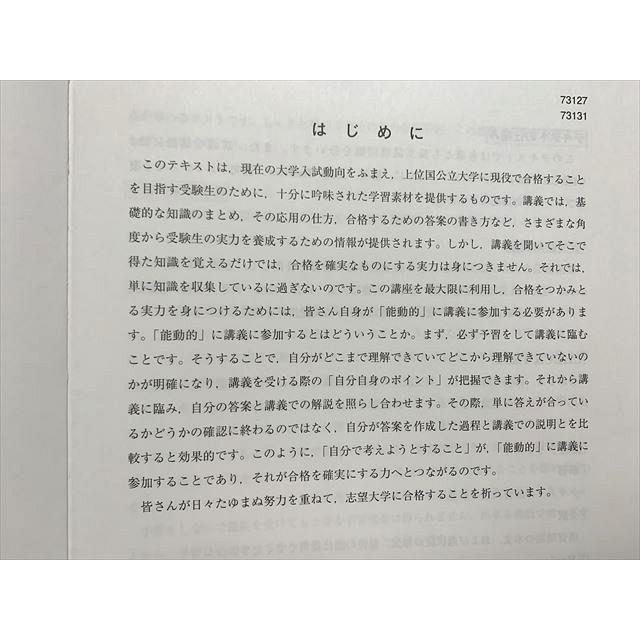 73127
73131

はじめに

このテキストは，現在の大学入試動向をふまえ，上位国公立大学に現役で合格することを目指す受験生のために，十分に吟味された学習素材を提供するものです。講義では，基礎的な知識のまとめ，その応用の仕方，合格するための答案の書き方など，さまざまな角度から受験生の実力を養成するための情報が提供されます。しかし，講義を聞いてそこで得た知識を覚えるだけでは，合格を確実なものにする実力は身につきません。それでは，単に知識を収集しているに過ぎないのです。この講座を最大限に利用し，合格をつかみとる実力を身につけるためには，皆さん自身が「能動的」に講義に参加する必要があります。「能動的」に講義に参加するとはどういうことか。まず，必ず予習をして講義に臨むことです。そうすることで，自分がどこまで理解できていてどこから理解できていないのかが明確になり，講義を受ける際の「自分自身のポイント」が把握できます。それから講義に臨み，自分の答案と講義での解説を照らし合わせます。その際，単に答えが合っているかどうかの確認に終わるのではなく，自分が答案を作成した過程と講義での説明とを比較すると効果的です。このように，「自分で考えようとすること」が，「能動的」に講義に参加することであり，それが合格を確実にする力へとつながるのです。

皆さんが日々たゆまぬ努力を重ねて，志望大学に合格することを祈っています。